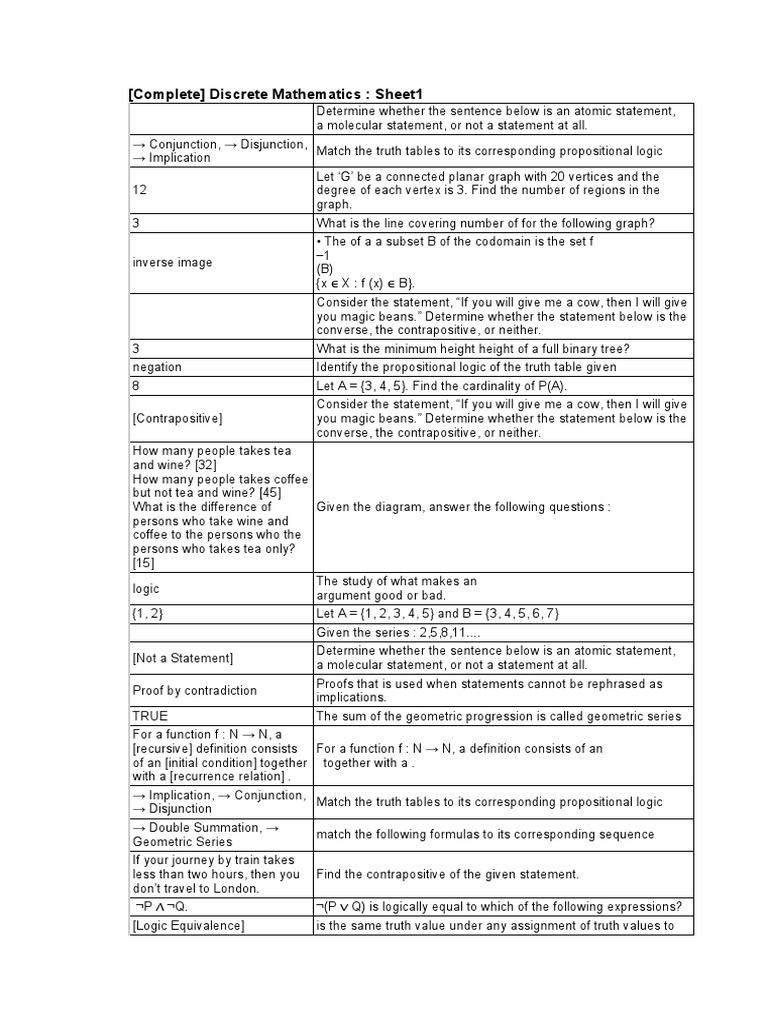 [Complete] Discrete Mathematics : Sheet1

| | |
|---|---|
| | Determine whether the sentence below is an atomic statement, a molecular statement, or not a statement at all. |
| → Conjunction, → Disjunction, → Implication | Match the truth tables to its corresponding propositional logic |
| 12 | Let 'G' be a connected planar graph with 20 vertices and the degree of each vertex is 3. Find the number of regions in the graph. |
| 3 | What is the line covering number of for the following graph? |
| inverse image | • The of a a subset B of the codomain is the set f –1 (B) {x ∈ X : f (x) ∈ B}. |
| | Consider the statement, "If you will give me a cow, then I will give you magic beans." Determine whether the statement below is the converse, the contrapositive, or neither. |
| 3 | What is the minimum height height of a full binary tree? |
| negation | Identify the propositional logic of the truth table given |
| 8 | Let A = {3, 4, 5}. Find the cardinality of P(A). |
| [Contrapositive] | Consider the statement, "If you will give me a cow, then I will give you magic beans." Determine whether the statement below is the converse, the contrapositive, or neither. |
| How many people takes tea and wine? [32] How many people takes coffee but not tea and wine? [45] What is the difference of persons who take wine and coffee to the persons who the persons who takes tea only? [15] | Given the diagram, answer the following questions : |
| logic | The study of what makes an argument good or bad. |
| {1, 2} | Let A = {1, 2, 3, 4, 5} and B = {3, 4, 5, 6, 7} |
| | Given the series : 2,5,8,11.... |
| [Not a Statement] | Determine whether the sentence below is an atomic statement, a molecular statement, or not a statement at all. |
| Proof by contradiction | Proofs that is used when statements cannot be rephrased as implications. |
| TRUE | The sum of the geometric progression is called geometric series |
| For a function f : N → N, a [recursive] definition consists of an [initial condition] together with a [recurrence relation] . | For a function f : N → N, a definition consists of an together with a . |
| → Implication, → Conjunction, → Disjunction | Match the truth tables to its corresponding propositional logic |
| → Double Summation, → Geometric Series | match the following formulas to its corresponding sequence |
| If your journey by train takes less than two hours, then you don't travel to London. | Find the contrapositive of the given statement. |
| ¬P ∧ ¬Q. | ¬(P ∨ Q) is logically equal to which of the following expressions? |
| [Logic Equivalence] | is the same truth value under any assignment of truth values to |